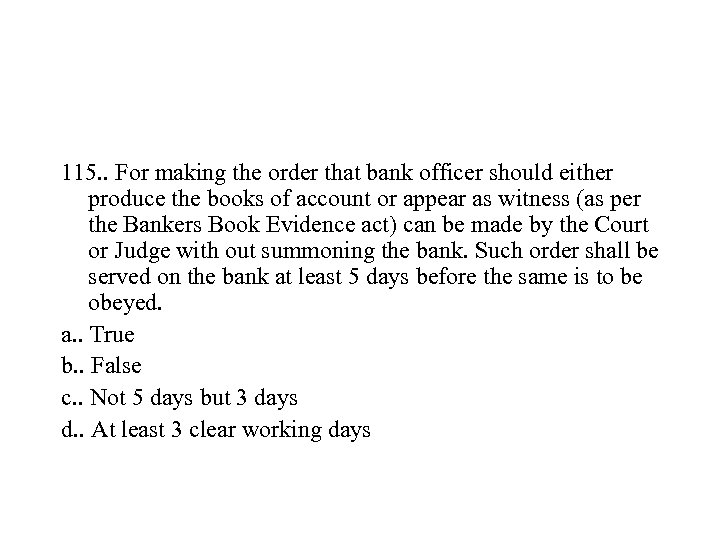 115.. For making the order that bank officer should either produce the books of account or appear as witness (as per the Bankers Book Evidence act) can be made by the Court or Judge with out summoning the bank. Such order shall be served on the bank at least 5 days before the same is to be obeyed.

a.. True

b.. False

c.. Not 5 days but 3 days

d.. At least 3 clear working days